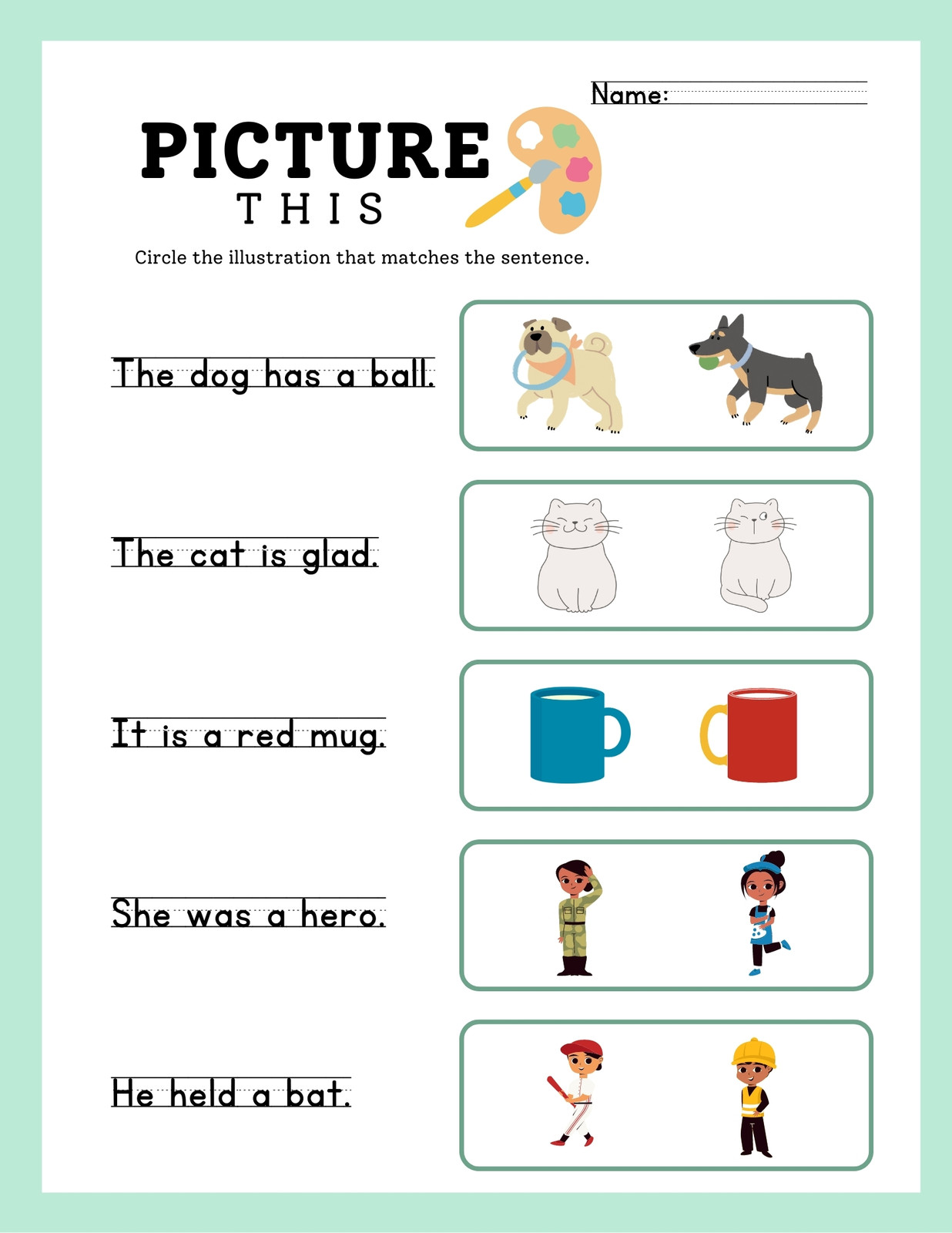 Name: ____

PICTURE
THIS

Circle the illustration that matches the sentence.

The dog has a ball.

The cat is glad.

It is a red mug.

She was a hero.

He held a bat.